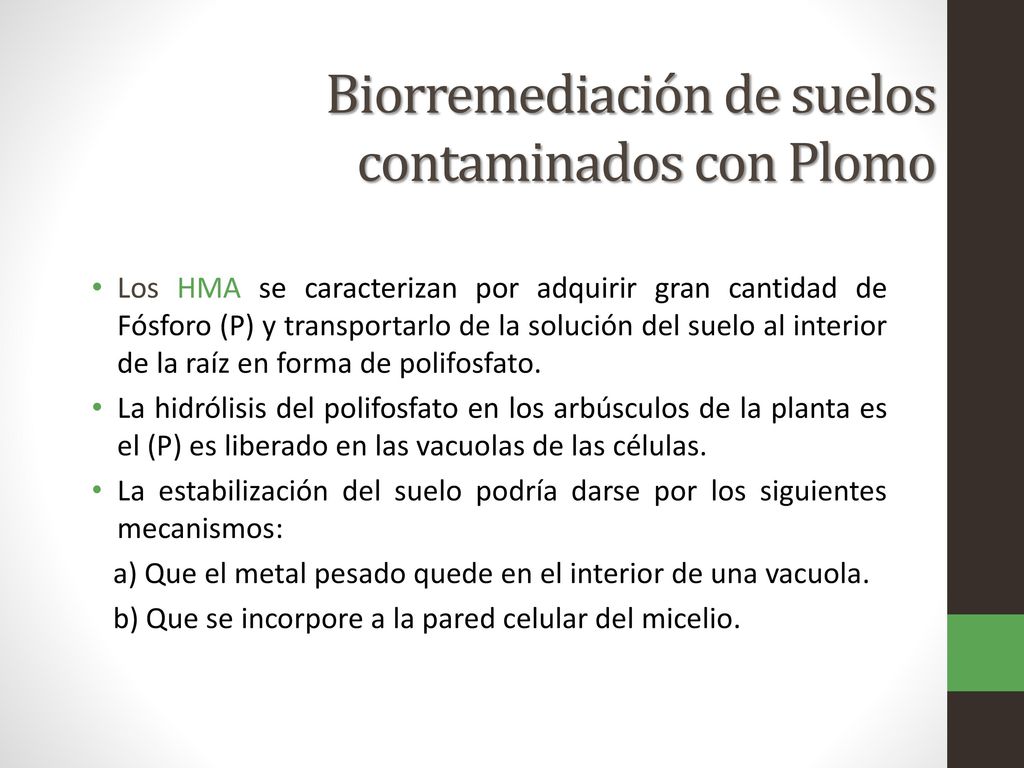 Biorremediación de suelos contaminados con Plomo

• Los HMA se caracterizan por adquirir gran cantidad de Fósforo (P) y transportarlo de la solución del suelo al interior de la raíz en forma de polifosfato.

• La hidrólisis del polifosfato en los arbúsculos de la planta es el (P) es liberado en las vacuolas de las células.

• La estabilización del suelo podría darse por los siguientes mecanismos:

a) Que el metal pesado quede en el interior de una vacuola.

b) Que se incorpore a la pared celular del micelio.